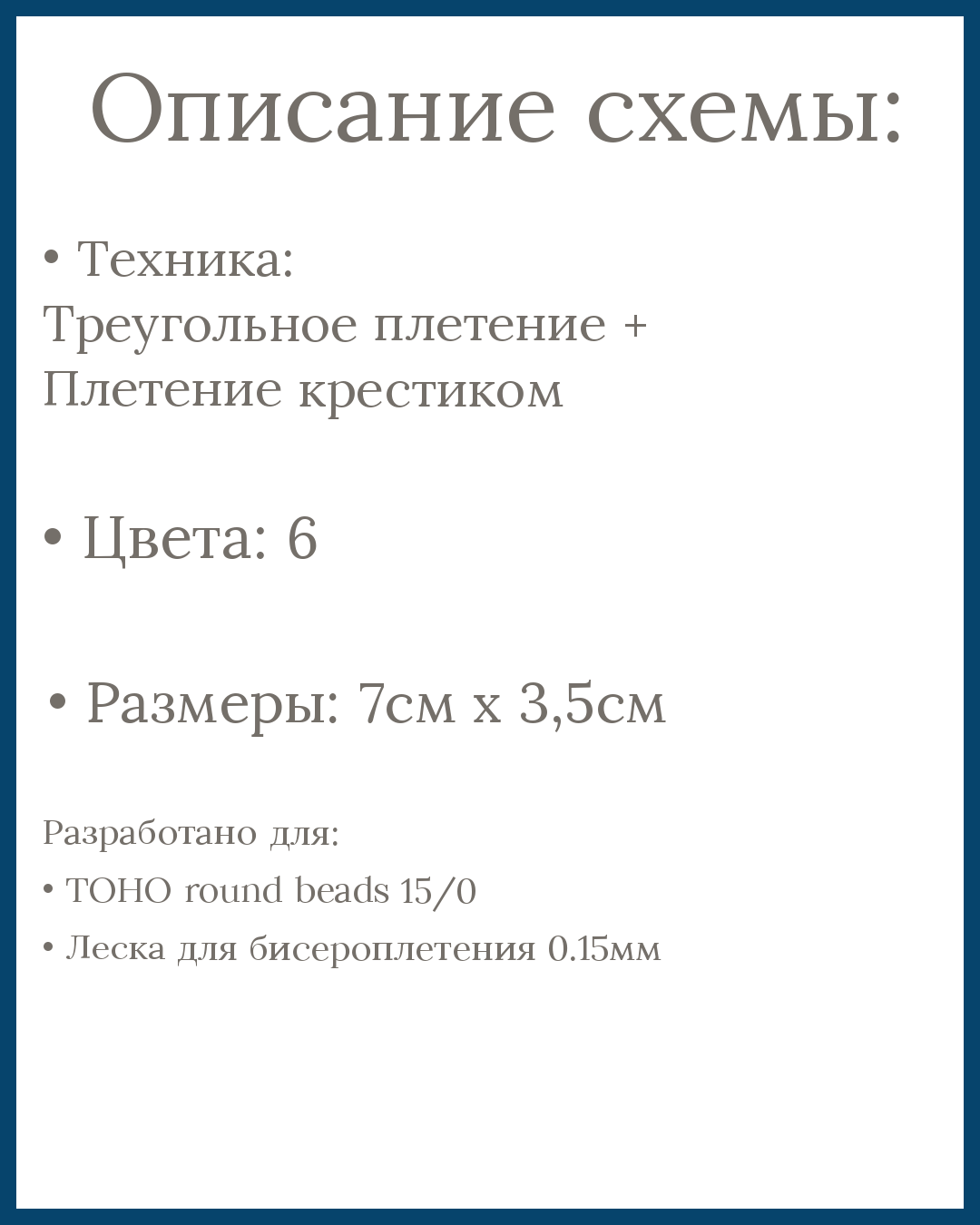 Описание схемы:

• Техника:
Треугольное плетение +
Плетение крестиком

• Цвета: 6

• Размеры: 7см х 3,5см

Разработано для:
• TOHO round beads 15/0
• Леска для бисероплетения 0.15мм